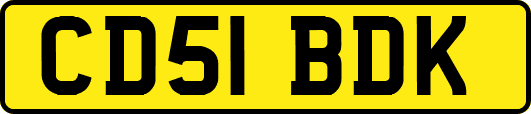 CD51 BDK